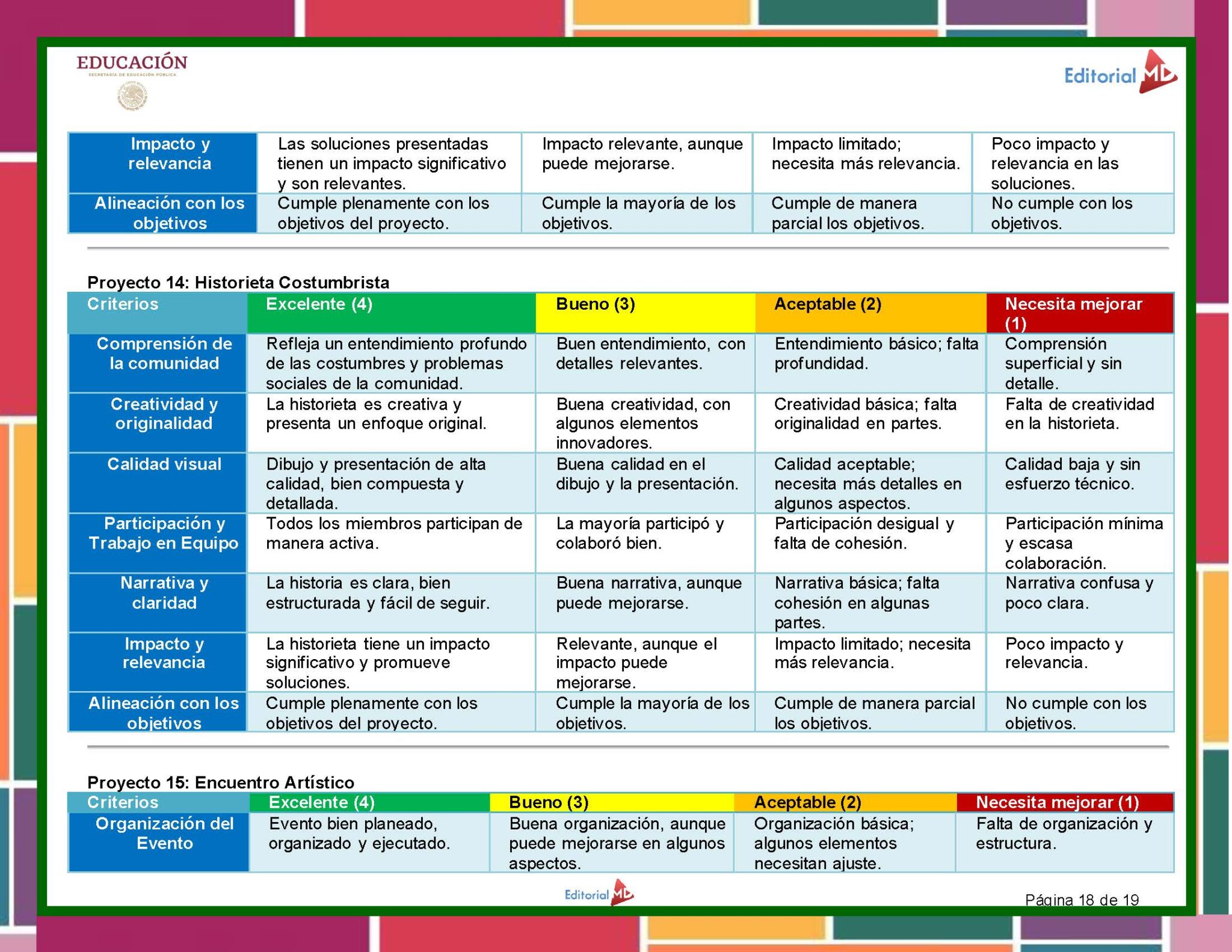 EDUCACIÓN
SECRETARÍA DE EDUCACIÓN PÚBLICA

Editorial MD

| Impacto y relevancia | Las soluciones presentadas tienen un impacto significativo y son relevantes. | Impacto relevante, aunque puede mejorarse. | Impacto limitado; necesita más relevancia. | Poco impacto y relevancia en las soluciones. |
|---|---|---|---|---|
| Alineación con los objetivos | Cumple plenamente con los objetivos del proyecto. | Cumple la mayoría de los objetivos. | Cumple de manera parcial los objetivos. | No cumple con los objetivos. |

Proyecto 14: Historieta Costumbrista

| Criterios | Excelente (4) | Bueno (3) | Aceptable (2) | Necesita mejorar (1) |
|---|---|---|---|---|
| Comprensión de la comunidad | Refleja un entendimiento profundo de las costumbres y problemas sociales de la comunidad. | Buen entendimiento, con detalles relevantes. | Entendimiento básico; falta profundidad. | Comprensión superficial y sin detalle. |
| Creatividad y originalidad | La historieta es creativa y presenta un enfoque original. | Buena creatividad, con algunos elementos innovadores. | Creatividad básica; falta originalidad en partes. | Falta de creatividad en la historieta. |
| Calidad visual | Dibujo y presentación de alta calidad, bien compuesta y detallada. | Buena calidad en el dibujo y la presentación. | Calidad aceptable; necesita más detalles en algunos aspectos. | Calidad baja y sin esfuerzo técnico. |
| Participación y Trabajo en Equipo | Todos los miembros participan de manera activa. | La mayoría participó y colaboró bien. | Participación desigual y falta de cohesión. | Participación mínima y escasa colaboración. |
| Narrativa y claridad | La historia es clara, bien estructurada y fácil de seguir. | Buena narrativa, aunque puede mejorarse. | Narrativa básica; falta cohesión en algunas partes. | Narrativa confusa y poco clara. |
| Impacto y relevancia | La historieta tiene un impacto significativo y promueve soluciones. | Relevante, aunque el impacto puede mejorarse. | Impacto limitado; necesita más relevancia. | Poco impacto y relevancia. |
| Alineación con los objetivos | Cumple plenamente con los objetivos del proyecto. | Cumple la mayoría de los objetivos. | Cumple de manera parcial los objetivos. | No cumple con los objetivos. |

Proyecto 15: Encuentro Artístico

| Criterios | Excelente (4) | Bueno (3) | Aceptable (2) | Necesita mejorar (1) |
|---|---|---|---|---|
| Organización del Evento | Evento bien planeado, organizado y ejecutado. | Buena organización, aunque puede mejorarse en algunos aspectos. | Organización básica; algunos elementos necesitan ajuste. | Falta de organización y estructura. |

Editorial MD

Página 18 de 19